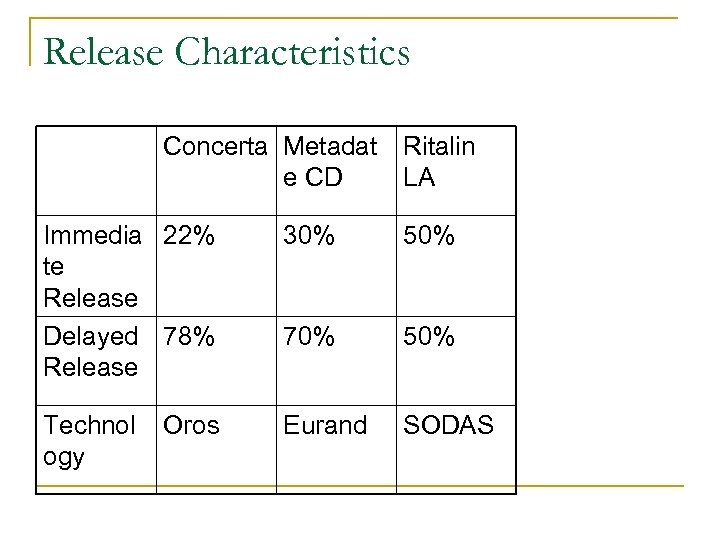 Release Characteristics

| | Concerta | Metadate CD | Ritalin LA |
|---|---|---|---|
| Immediate Release | 22% | 30% | 50% |
| Delayed Release | 78% | 70% | 50% |
| Technology | Oros | Eurand | SODAS |